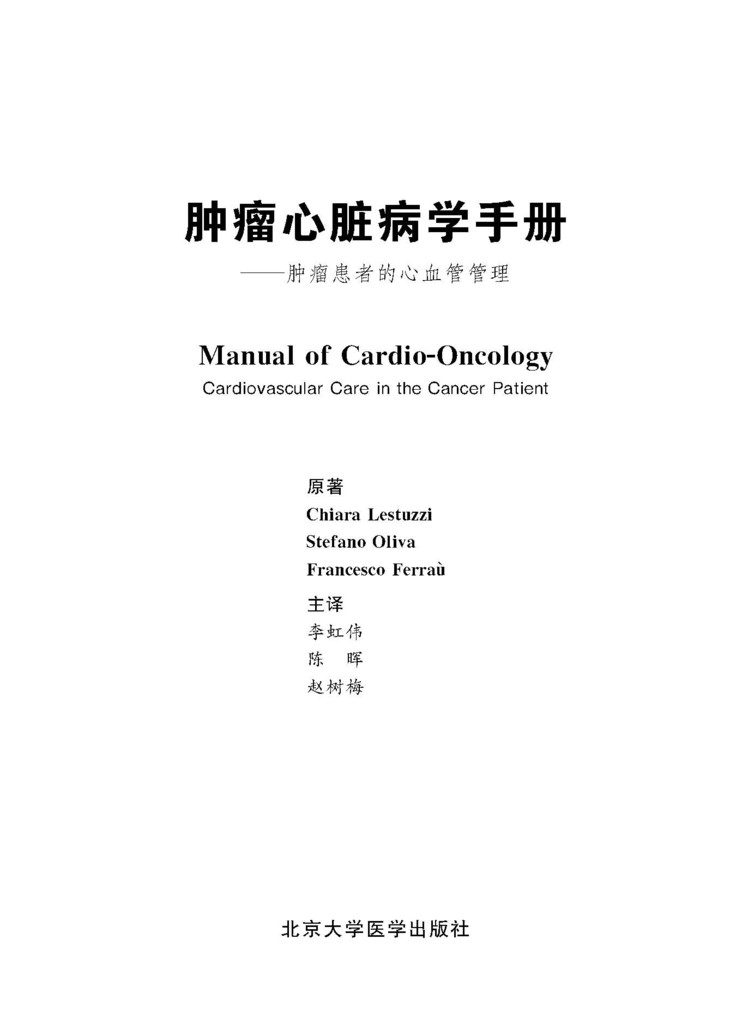 肿瘤心脏病学手册

——肿瘤患者的心血管管理

Manual of Cardio-Oncology

Cardiovascular Care in the Cancer Patient

原著

Chiara Lestuzzi

Stefano Oliva

Francesco Ferraù

主译

李虹伟

陈　晖

赵树梅

北京大学医学出版社